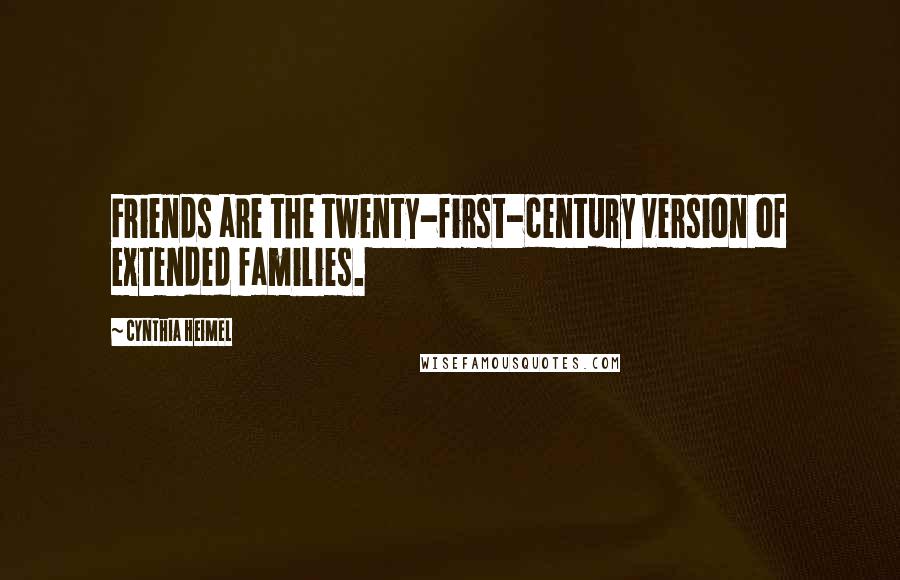 FRIENDS ARE THE TWENTY-FIRST-CENTURY VERSION OF EXTENDED FAMILIES.

~CYNTHIA HEIMEL

WISEFAMOUSQUOTES.COM